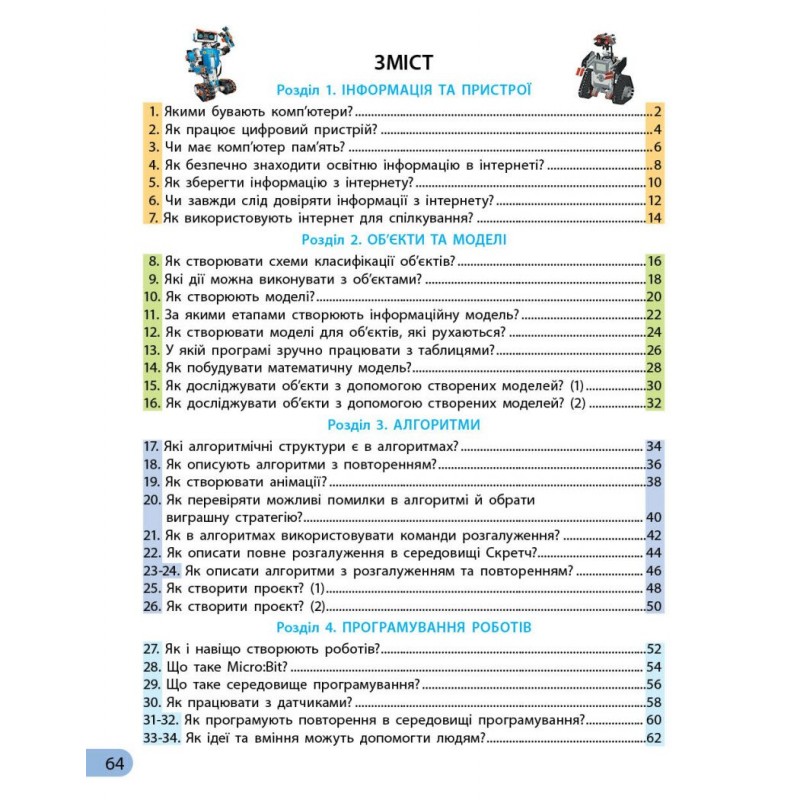 ЗМІСТ

Розділ 1. ІНФОРМАЦІЯ ТА ПРИСТРОЇ

1. Якими бувають комп'ютери? 2
2. Як працює цифровий пристрій? 4
3. Чи має комп'ютер пам'ять? 6
4. Як безпечно знаходити освітню інформацію в інтернеті? 8
5. Як зберегти інформацію з інтернету? 10
6. Чи завжди слід довіряти інформації з інтернету? 12
7. Як використовують інтернет для спілкування? 14

Розділ 2. ОБ'ЄКТИ ТА МОДЕЛІ

8. Як створювати схеми класифікації об'єктів? 16
9. Які дії можна виконувати з об'єктами? 18
10. Як створюють моделі? 20
11. За якими етапами створюють інформаційну модель? 22
12. Як створювати моделі для об'єктів, які рухаються? 24
13. У якій програмі зручно працювати з таблицями? 26
14. Як побудувати математичну модель? 28
15. Як досліджувати об'єкти з допомогою створених моделей? (1) 30
16. Як досліджувати об'єкти з допомогою створених моделей? (2) 32

Розділ 3. АЛГОРИТМИ

17. Які алгоритмічні структури є в алгоритмах? 34
18. Як описують алгоритми з повторенням? 36
19. Як створювати анімації? 38
20. Як перевіряти можливі помилки в алгоритмі й обрати виграшну стратегію? 40
21. Як в алгоритмах використовувати команди розгалуження? 42
22. Як описати повне розгалуження в середовищі Скретч? 44
23-24. Як описати алгоритми з розгалуженням та повторенням? 46
25. Як створити проєкт? (1) 48
26. Як створити проєкт? (2) 50

Розділ 4. ПРОГРАМУВАННЯ РОБОТІВ

27. Як і навіщо створюють роботів? 52
28. Що таке Micro:Bit? 54
29. Що таке середовище програмування? 56
30. Як працювати з датчиками? 58
31-32. Як програмують повторення в середовищі програмування? 60
33-34. Як ідеї та вміння можуть допомогти людям? 62

64